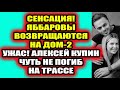 СЕНСАЦИЯ! ЯББАРОВЫ ВОЗВРАЩАЮТСЯ НА ДОМ-2

УЖАС! АЛЕКСЕЙ КУПИН ЧУТЬ НЕ ПОГИБ НА ТРАССЕ